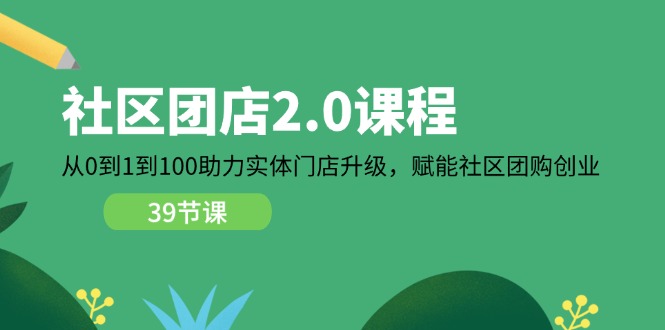 社区团店2.0课程

从0到1到100助力实体门店升级，赋能社区团购创业

39节课